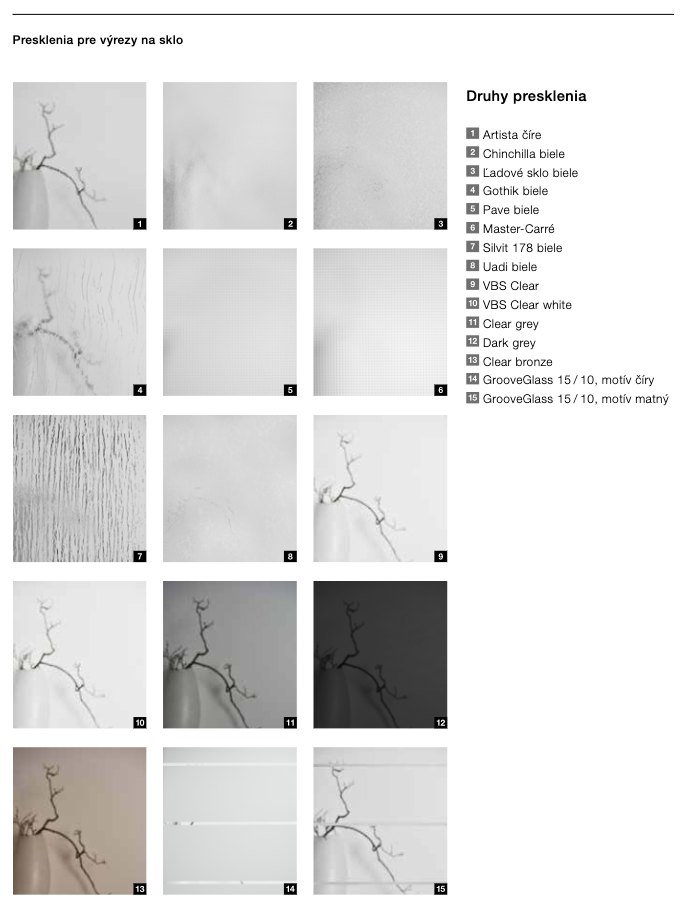 Presklenia pre výrezy na sklo

1

2

3

4

5

6

7

8

9

10

11

12

13

14

15

Druhy presklenia

1 Artista číre
2 Chinchilla biele
3 Ľadové sklo biele
4 Gothik biele
5 Pave biele
6 Master-Carré
7 Silvit 178 biele
8 Uadi biele
9 VBS Clear
10 VBS Clear white
11 Clear grey
12 Dark grey
13 Clear bronze
14 GrooveGlass 15 / 10, motív číry
15 GrooveGlass 15 / 10, motív matný